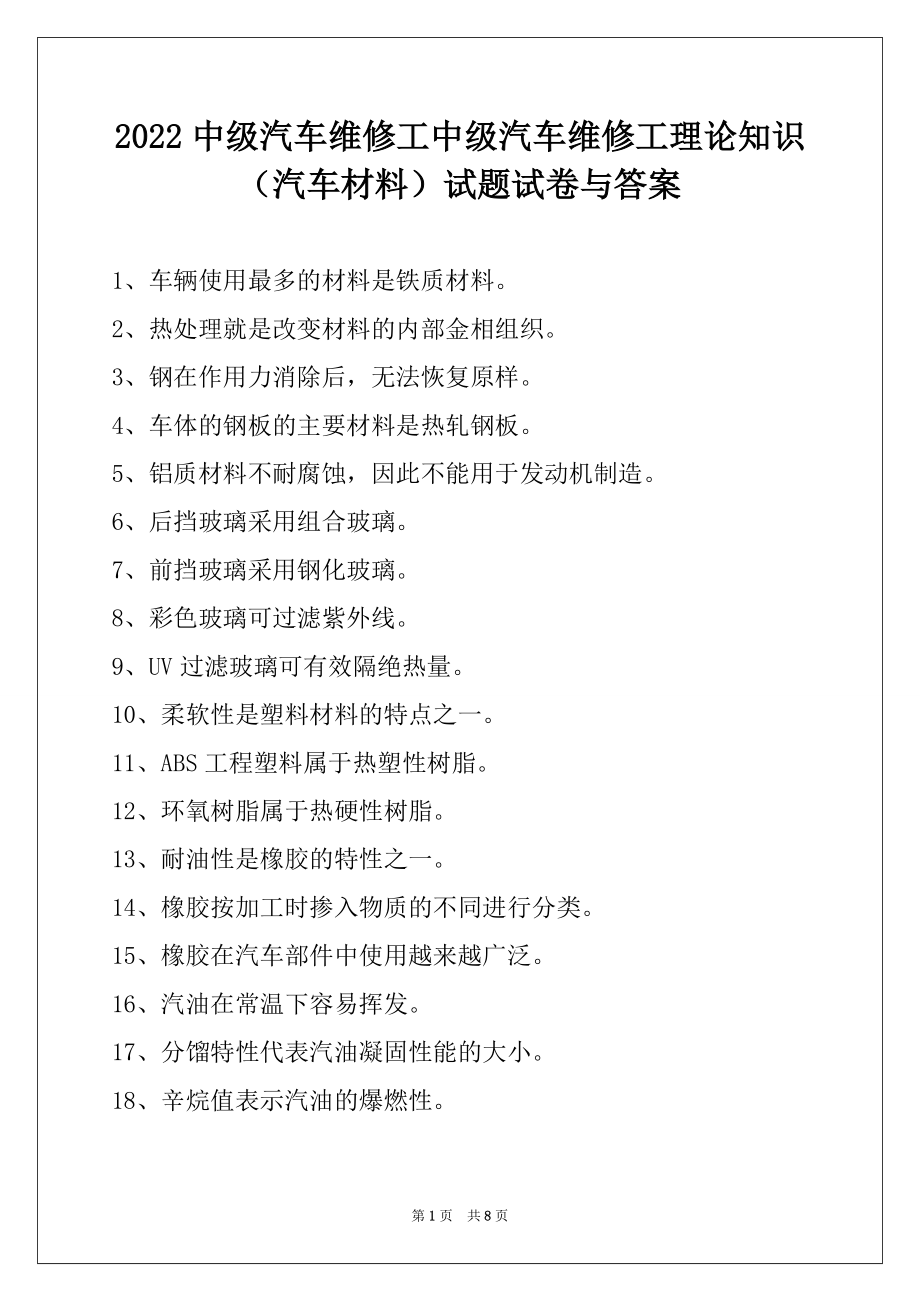 2022 中级汽车维修工中级汽车维修工理论知识（汽车材料）试题试卷与答案

1、车辆使用最多的材料是铁质材料。

2、热处理就是改变材料的内部金相组织。

3、钢在作用力消除后，无法恢复原样。

4、车体的钢板的主要材料是热轧钢板。

5、铝质材料不耐腐蚀，因此不能用于发动机制造。

6、后挡玻璃采用组合玻璃。

7、前挡玻璃采用钢化玻璃。

8、彩色玻璃可过滤紫外线。

9、UV 过滤玻璃可有效隔绝热量。

10、柔软性是塑料材料的特点之一。

11、ABS 工程塑料属于热塑性树脂。

12、环氧树脂属于热硬性树脂。

13、耐油性是橡胶的特性之一。

14、橡胶按加工时掺入物质的不同进行分类。

15、橡胶在汽车部件中使用越来越广泛。

16、汽油在常温下容易挥发。

17、分馏特性代表汽油凝固性能的大小。

18、辛烷值表示汽油的爆燃性。

第 1 页 共 8 页